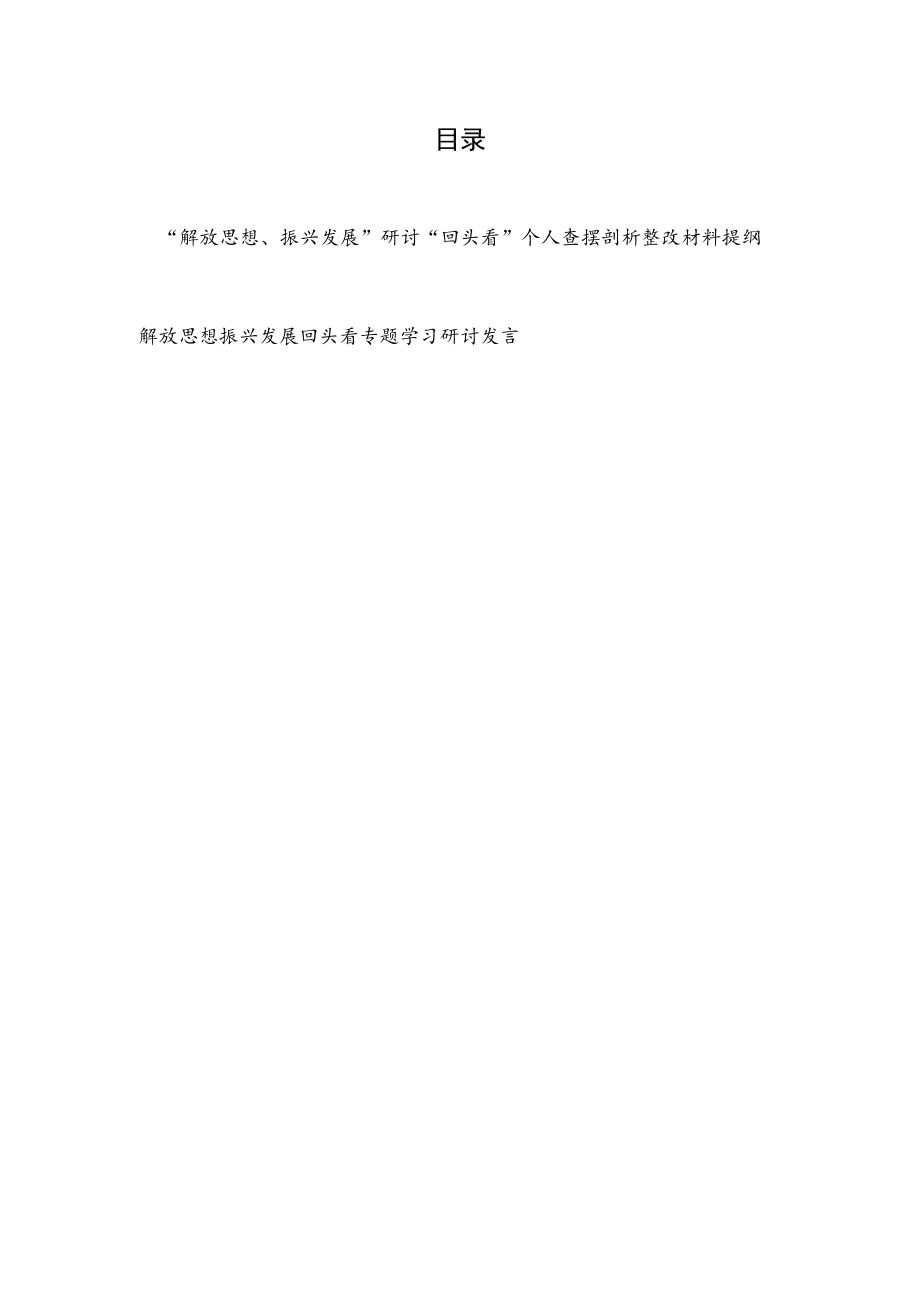 目录

“解放思想、振兴发展”研讨“回头看”个人查摆剖析整改材料提纲

解放思想振兴发展回头看专题学习研讨发言